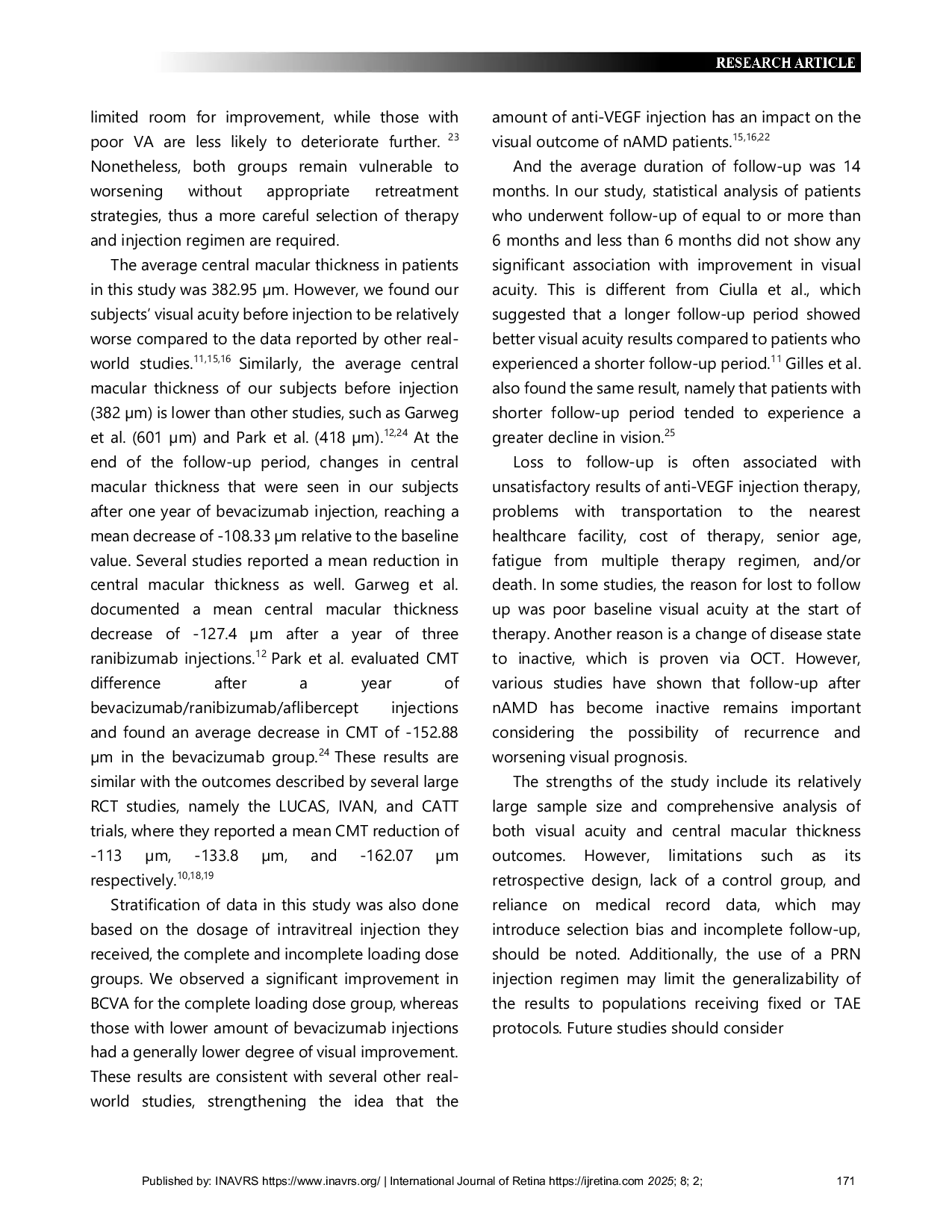 RESEARCH ARTICLE

limited room for improvement, while those with poor VA are less likely to deteriorate further. $^{23}$ Nonetheless, both groups remain vulnerable to worsening without appropriate retreatment strategies, thus a more careful selection of therapy and injection regimen are required.

The average central macular thickness in patients in this study was 382.95 µm. However, we found our subjects' visual acuity before injection to be relatively worse compared to the data reported by other real-world studies.$^{11,15,16}$ Similarly, the average central macular thickness of our subjects before injection (382 µm) is lower than other studies, such as Garweg et al. (601 µm) and Park et al. (418 µm).$^{12,24}$ At the end of the follow-up period, changes in central macular thickness that were seen in our subjects after one year of bevacizumab injection, reaching a mean decrease of -108.33 µm relative to the baseline value. Several studies reported a mean reduction in central macular thickness as well. Garweg et al. documented a mean central macular thickness decrease of -127.4 µm after a year of three ranibizumab injections.$^{12}$ Park et al. evaluated CMT difference after a year of bevacizumab/ranibizumab/aflibercept injections and found an average decrease in CMT of -152.88 µm in the bevacizumab group.$^{24}$ These results are similar with the outcomes described by several large RCT studies, namely the LUCAS, IVAN, and CATT trials, where they reported a mean CMT reduction of -113 µm, -133.8 µm, and -162.07 µm respectively.$^{10,18,19}$

Stratification of data in this study was also done based on the dosage of intravitreal injection they received, the complete and incomplete loading dose groups. We observed a significant improvement in BCVA for the complete loading dose group, whereas those with lower amount of bevacizumab injections had a generally lower degree of visual improvement. These results are consistent with several other real-world studies, strengthening the idea that the amount of anti-VEGF injection has an impact on the visual outcome of nAMD patients.$^{15,16,22}$

And the average duration of follow-up was 14 months. In our study, statistical analysis of patients who underwent follow-up of equal to or more than 6 months and less than 6 months did not show any significant association with improvement in visual acuity. This is different from Ciulla et al., which suggested that a longer follow-up period showed better visual acuity results compared to patients who experienced a shorter follow-up period.$^{11}$ Gilles et al. also found the same result, namely that patients with shorter follow-up period tended to experience a greater decline in vision.$^{25}$

Loss to follow-up is often associated with unsatisfactory results of anti-VEGF injection therapy, problems with transportation to the nearest healthcare facility, cost of therapy, senior age, fatigue from multiple therapy regimen, and/or death. In some studies, the reason for lost to follow up was poor baseline visual acuity at the start of therapy. Another reason is a change of disease state to inactive, which is proven via OCT. However, various studies have shown that follow-up after nAMD has become inactive remains important considering the possibility of recurrence and worsening visual prognosis.

The strengths of the study include its relatively large sample size and comprehensive analysis of both visual acuity and central macular thickness outcomes. However, limitations such as its retrospective design, lack of a control group, and reliance on medical record data, which may introduce selection bias and incomplete follow-up, should be noted. Additionally, the use of a PRN injection regimen may limit the generalizability of the results to populations receiving fixed or TAE protocols. Future studies should consider

Published by: INAVRS https://www.inavrs.org/ | International Journal of Retina https://ijretina.com 2025; 8; 2; 171